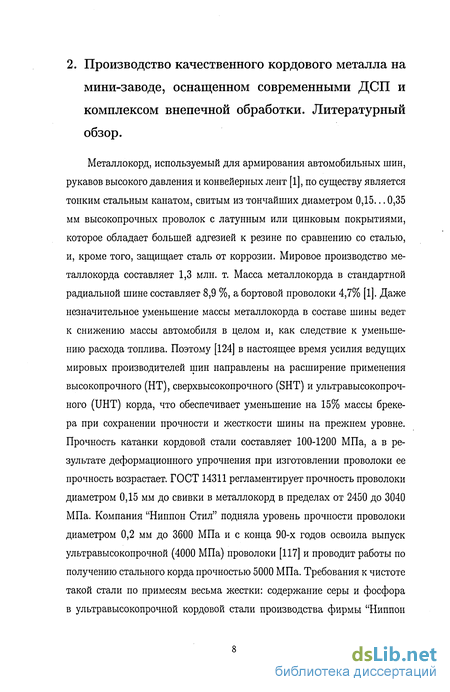 2. Производство качественного кордового металла на мини-заводе, оснащенном современными ДСП и комплексом внепечной обработки. Литературный обзор.

Металлокорд, используемый для армирования автомобильных шин, рукавов высокого давления и конвейерных лент [1], по существу является тонким стальным канатом, свитым из тончайших диаметром 0,15...0,35 мм высокопрочных проволок с латунным или цинковым покрытиями, которое обладает большей адгезией к резине по сравнению со сталью, и, кроме того, защищает сталь от коррозии. Мировое производство металлокорда составляет 1,3 млн. т. Масса металлокорда в стандартной радиальной шине составляет 8,9 %, а бортовой проволоки 4,7% [1]. Даже незначительное уменьшение массы металлокорда в составе шины ведет к снижению массы автомобиля в целом и, как следствие к уменьшению расхода топлива. Поэтому [124] в настоящее время усилия ведущих мировых производителей шин направлены на расширение применения высокопрочного (HT), сверхвысокопрочного (SHT) и ультравысокопрочного (UHT) корда, что обеспечивает уменьшение на 15% массы брекера при сохранении прочности и жесткости шины на прежнем уровне. Прочность катанки кордовой стали составляет 100-1200 МПа, а в результате деформационного упрочнения при изготовлении проволоки ее прочность возрастает. ГОСТ 14311 регламентирует прочность проволоки диаметром 0,15 мм до свивки в металлокорд в пределах от 2450 до 3040 МПа. Компания "Ниппон Стил" подняла уровень прочности проволоки диаметром 0,2 мм до 3600 МПа и с конца 90-х годов освоила выпуск ультравысокопрочной (4000 МПа) проволоки [117] и проводит работы по получению стального корда прочностью 5000 МПа. Требования к чистоте такой стали по примесям весьма жестки: содержание серы и фосфора в ультравысокопрочной кордовой стали производства фирмы "Ниппон

8

dsLib.net
библиотека диссертаций